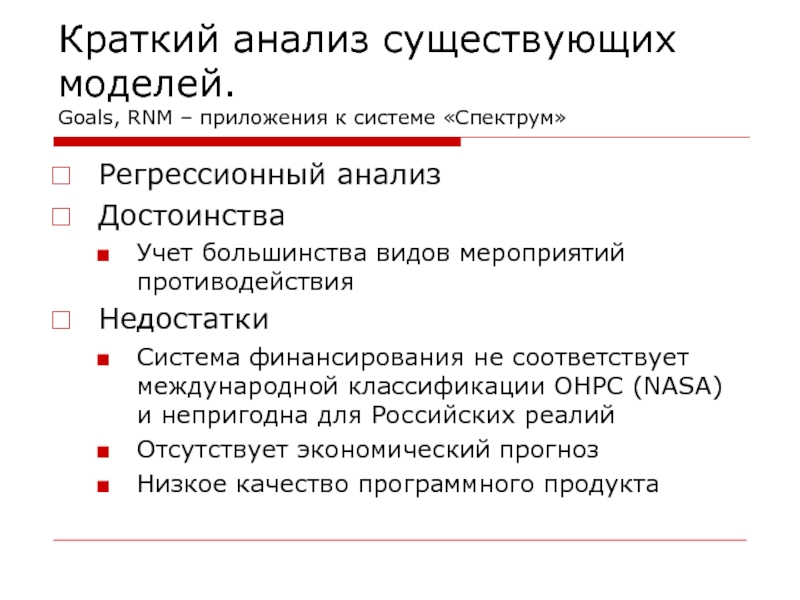 Краткий анализ существующих моделей.
Goals, RNM – приложения к системе «Спектрум»

Регрессионный анализ

Достоинства

Учет большинства видов мероприятий противодействия

Недостатки

Система финансирования не соответствует международной классификации ОНРС (NASA) и непригодна для Российских реалий

Отсутствует экономический прогноз

Низкое качество программного продукта